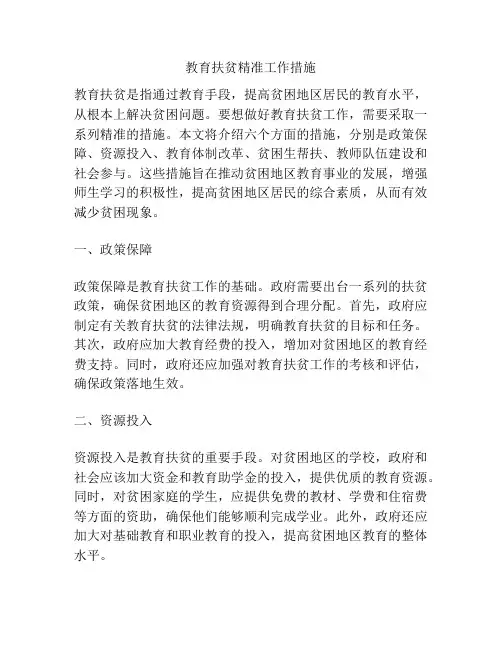 教育扶贫精准工作措施

教育扶贫是指通过教育手段，提高贫困地区居民的教育水平，从根本上解决贫困问题。要想做好教育扶贫工作，需要采取一系列精准的措施。本文将介绍六个方面的措施，分别是政策保障、资源投入、教育体制改革、贫困生帮扶、教师队伍建设和社会参与。这些措施旨在推动贫困地区教育事业的发展，增强师生学习的积极性，提高贫困地区居民的综合素质，从而有效减少贫困现象。

一、政策保障

政策保障是教育扶贫工作的基础。政府需要出台一系列的扶贫政策，确保贫困地区的教育资源得到合理分配。首先，政府应制定有关教育扶贫的法律法规，明确教育扶贫的目标和任务。其次，政府应加大教育经费的投入，增加对贫困地区的教育经费支持。同时，政府还应加强对教育扶贫工作的考核和评估，确保政策落地生效。

二、资源投入

资源投入是教育扶贫的重要手段。对贫困地区的学校，政府和社会应该加大资金和教育助学金的投入，提供优质的教育资源。同时，对贫困家庭的学生，应提供免费的教材、学费和住宿费等方面的资助，确保他们能够顺利完成学业。此外，政府还应加大对基础教育和职业教育的投入，提高贫困地区教育的整体水平。